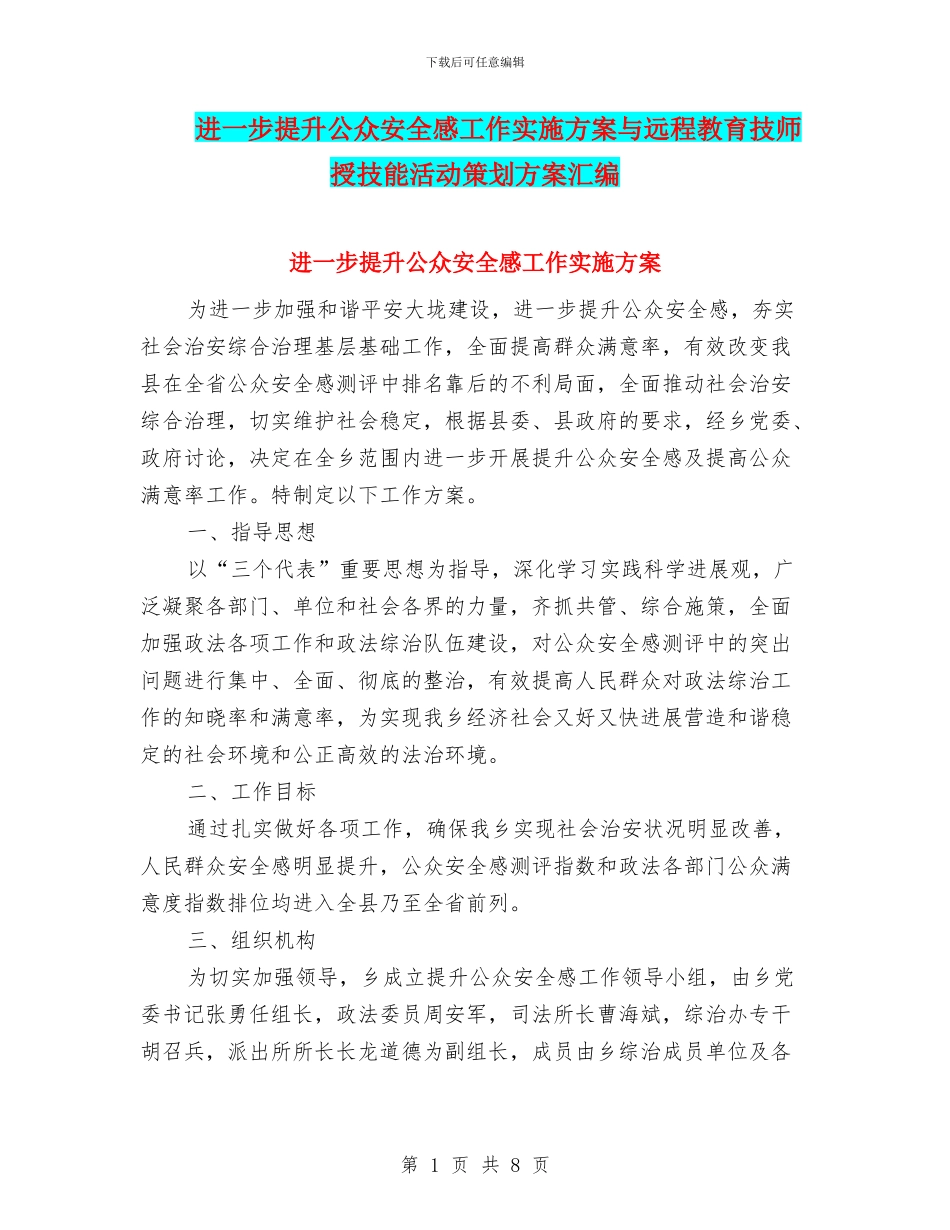 下载后可任意编辑

进一步提升公众安全感工作实施方案与远程教育技师授技能活动策划方案汇编

进一步提升公众安全感工作实施方案

为进一步加强和谐平安大垅建设，进一步提升公众安全感，夯实社会治安综合治理基层基础工作，全面提高群众满意率，有效改变我县在全省公众安全感测评中排名靠后的不利局面，全面推动社会治安综合治理，切实维护社会稳定，根据县委、县政府的要求，经乡党委、政府讨论，决定在全乡范围内进一步开展提升公众安全感及提高公众满意率工作。特制定以下工作方案。

一、指导思想

以“三个代表”重要思想为指导，深化学习实践科学进展观，广泛凝聚各部门、单位和社会各界的力量，齐抓共管、综合施策，全面加强政法各项工作和政法综治队伍建设，对公众安全感测评中的突出问题进行集中、全面、彻底的整治，有效提高人民群众对政法综治工作的知晓率和满意率，为实现我乡经济社会又好又快进展营造和谐稳定的社会环境和公正高效的法治环境。

二、工作目标

通过扎实做好各项工作，确保我乡实现社会治安状况明显改善，人民群众安全感明显提升，公众安全感测评指数和政法各部门公众满意度指数排位均进入全县乃至全省前列。

三、组织机构

为切实加强领导，乡成立提升公众安全感工作领导小组，由乡党委书记张勇任组长，政法委员周安军，司法所长曹海斌，综治办专干胡召兵，派出所所长长龙道德为副组长，成员由乡综治成员单位及各

第 1 页 共 8 页